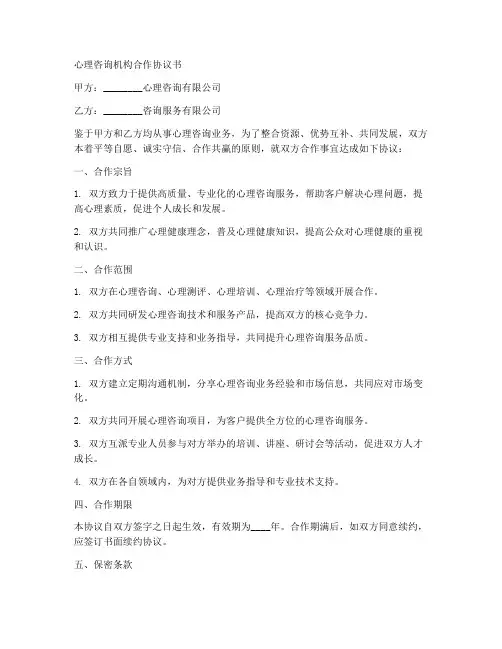 心理咨询机构合作协议书

甲方：________心理咨询有限公司

乙方：________咨询服务有限公司

鉴于甲方和乙方均从事心理咨询业务，为了整合资源、优势互补、共同发展，双方本着平等自愿、诚实守信、合作共赢的原则，就双方合作事宜达成如下协议：

一、合作宗旨

1. 双方致力于提供高质量、专业化的心理咨询服务，帮助客户解决心理问题，提高心理素质，促进个人成长和发展。

2. 双方共同推广心理健康理念，普及心理健康知识，提高公众对心理健康的重视和认识。

二、合作范围

1. 双方在心理咨询、心理测评、心理培训、心理治疗等领域开展合作。

2. 双方共同研发心理咨询技术和服务产品，提高双方的核心竞争力。

3. 双方相互提供专业支持和业务指导，共同提升心理咨询服务品质。

三、合作方式

1. 双方建立定期沟通机制，分享心理咨询业务经验和市场信息，共同应对市场变化。

2. 双方共同开展心理咨询项目，为客户提供全方位的心理咨询服务。

3. 双方互派专业人员参与对方举办的培训、讲座、研讨会等活动，促进双方人才成长。

4. 双方在各自领域内，为对方提供业务指导和专业技术支持。

四、合作期限

本协议自双方签字之日起生效，有效期为____年。合作期满后，如双方同意续约，应签订书面续约协议。

五、保密条款